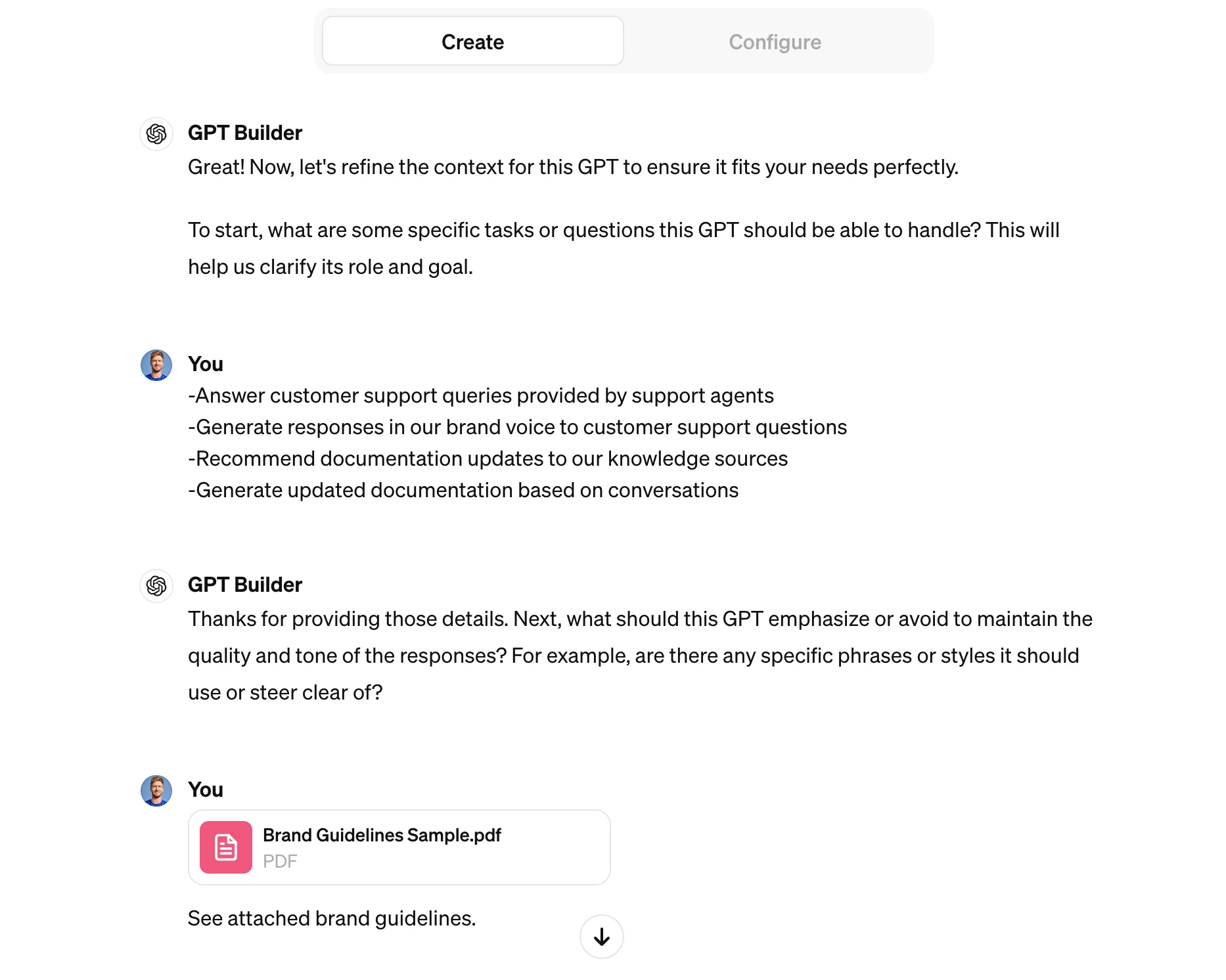 Create Configure

GPT Builder
Great! Now, let's refine the context for this GPT to ensure it fits your needs perfectly.

To start, what are some specific tasks or questions this GPT should be able to handle? This will help us clarify its role and goal.

You
-Answer customer support queries provided by support agents
-Generate responses in our brand voice to customer support questions
-Recommend documentation updates to our knowledge sources
-Generate updated documentation based on conversations

GPT Builder
Thanks for providing those details. Next, what should this GPT emphasize or avoid to maintain the quality and tone of the responses? For example, are there any specific phrases or styles it should use or steer clear of?

You
Brand Guidelines Sample.pdf
PDF

See attached brand guidelines.